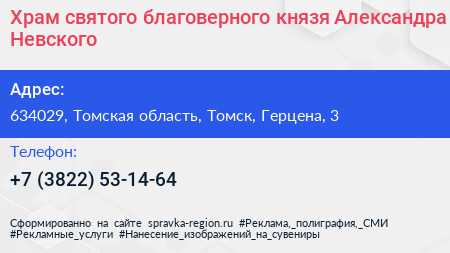 Храм святого благоверного князя Александра Невского

Адрес:
634029, Томская область, Томск, Герцена, 3

Телефон:
+7 (3822) 53-14-64

Сформированно на сайте spravka-region.ru #Реклама,_полиграфия,_СМИ #Рекламные_услуги #Нанесение_изображений_на_сувениры